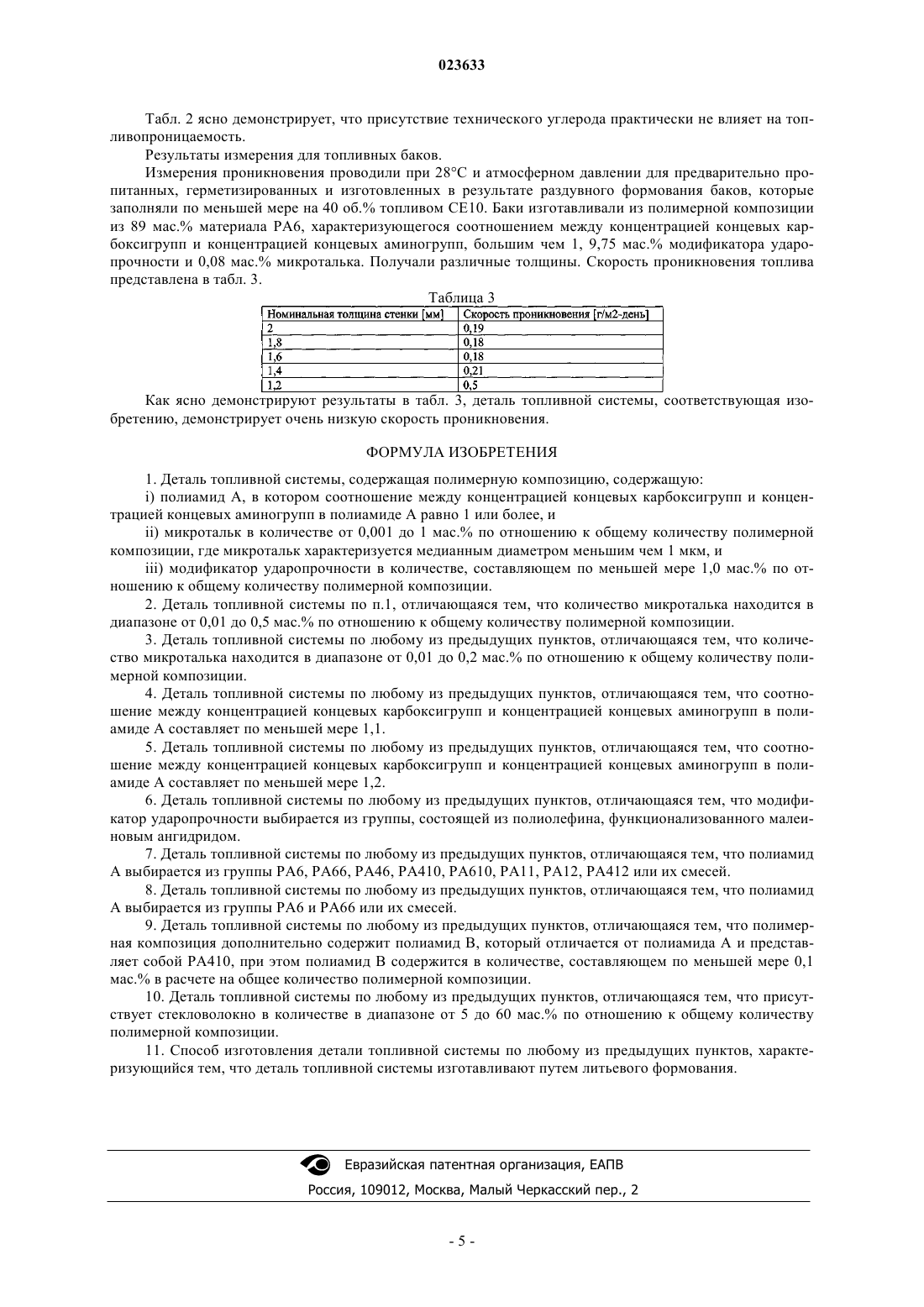 023633

Табл. 2 ясно демонстрирует, что присутствие технического углерода практически не влияет на топливопроницаемость.

Результаты измерения для топливных баков.

Измерения проникновения проводили при 28°C и атмосферном давлении для предварительно пропитанных, герметизированных и изготовленных в результате раздувного формования баков, которые заполняли по меньшей мере на 40 об.% топливом CE10. Баки изготавливали из полимерной композиции из 89 мас.% материала PA6, характеризующегося соотношением между концентрацией концевых карбоксигрупп и концентрацией концевых аминогрупп, большим чем 1, 9,75 мас.% модификатора ударопрочности и 0,08 мас.% микроталька. Получали различные толщины. Скорость проникновения топлива представлена в табл. 3.

Таблица 3

| Номинальная толщина стенки [мм] | Скорость проникновения [г/м2-день] |
|---|---|
| 2 | 0,19 |
| 1,8 | 0,18 |
| 1,6 | 0,18 |
| 1,4 | 0,21 |
| 1,2 | 0,5 |

Как ясно демонстрируют результаты в табл. 3, деталь топливной системы, соответствующая изобретению, демонстрирует очень низкую скорость проникновения.

ФОРМУЛА ИЗОБРЕТЕНИЯ

1. Деталь топливной системы, содержащая полимерную композицию, содержащую:

i) полиамид A, в котором соотношение между концентрацией концевых карбоксигрупп и концентрацией концевых аминогрупп в полиамиде A равно 1 или более, и

ii) микротальк в количестве от 0,001 до 1 мас.% по отношению к общему количеству полимерной композиции, где микротальк характеризуется медианным диаметром меньшим чем 1 мкм, и

iii) модификатор ударопрочности в количестве, составляющем по меньшей мере 1,0 мас.% по отношению к общему количеству полимерной композиции.

2. Деталь топливной системы по п.1, отличающаяся тем, что количество микроталька находится в диапазоне от 0,01 до 0,5 мас.% по отношению к общему количеству полимерной композиции.

3. Деталь топливной системы по любому из предыдущих пунктов, отличающаяся тем, что количество микроталька находится в диапазоне от 0,01 до 0,2 мас.% по отношению к общему количеству полимерной композиции.

4. Деталь топливной системы по любому из предыдущих пунктов, отличающаяся тем, что соотношение между концентрацией концевых карбоксигрупп и концентрацией концевых аминогрупп в полиамиде A составляет по меньшей мере 1,1.

5. Деталь топливной системы по любому из предыдущих пунктов, отличающаяся тем, что соотношение между концентрацией концевых карбоксигрупп и концентрацией концевых аминогрупп в полиамиде A составляет по меньшей мере 1,2.

6. Деталь топливной системы по любому из предыдущих пунктов, отличающаяся тем, что модификатор ударопрочности выбирается из группы, состоящей из полиолефина, функционализованного малеиновым ангидридом.

7. Деталь топливной системы по любому из предыдущих пунктов, отличающаяся тем, что полиамид A выбирается из группы PA6, PA66, PA46, PA410, PA610, PA11, PA12, PA412 или их смесей.

8. Деталь топливной системы по любому из предыдущих пунктов, отличающаяся тем, что полиамид A выбирается из группы PA6 и PA66 или их смесей.

9. Деталь топливной системы по любому из предыдущих пунктов, отличающаяся тем, что полимерная композиция дополнительно содержит полиамид B, который отличается от полиамида A и представляет собой PA410, при этом полиамид B содержится в количестве, составляющем по меньшей мере 0,1 мас.% в расчете на общее количество полимерной композиции.

10. Деталь топливной системы по любому из предыдущих пунктов, отличающаяся тем, что присутствует стекловолокно в количестве в диапазоне от 5 до 60 мас.% по отношению к общему количеству полимерной композиции.

11. Способ изготовления детали топливной системы по любому из предыдущих пунктов, характеризующийся тем, что деталь топливной системы изготавливают путем литьевого формования.

Евразийская патентная организация, ЕАПВ

Россия, 109012, Москва, Малый Черкасский пер., 2

- 5 -